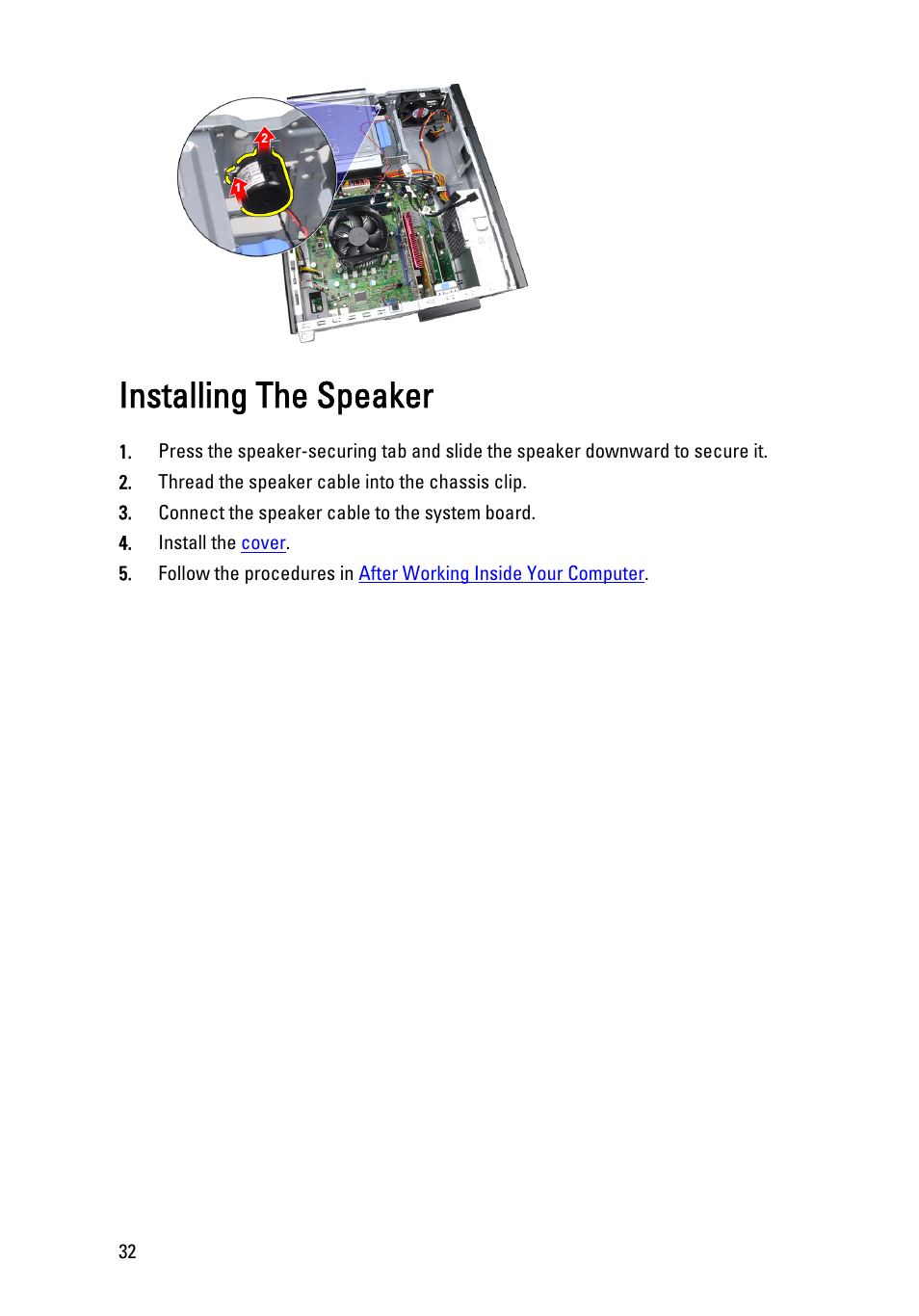 2

1

Installing The Speaker

1. Press the speaker-securing tab and slide the speaker downward to secure it.
2. Thread the speaker cable into the chassis clip.
3. Connect the speaker cable to the system board.
4. Install the cover.
5. Follow the procedures in After Working Inside Your Computer.

32